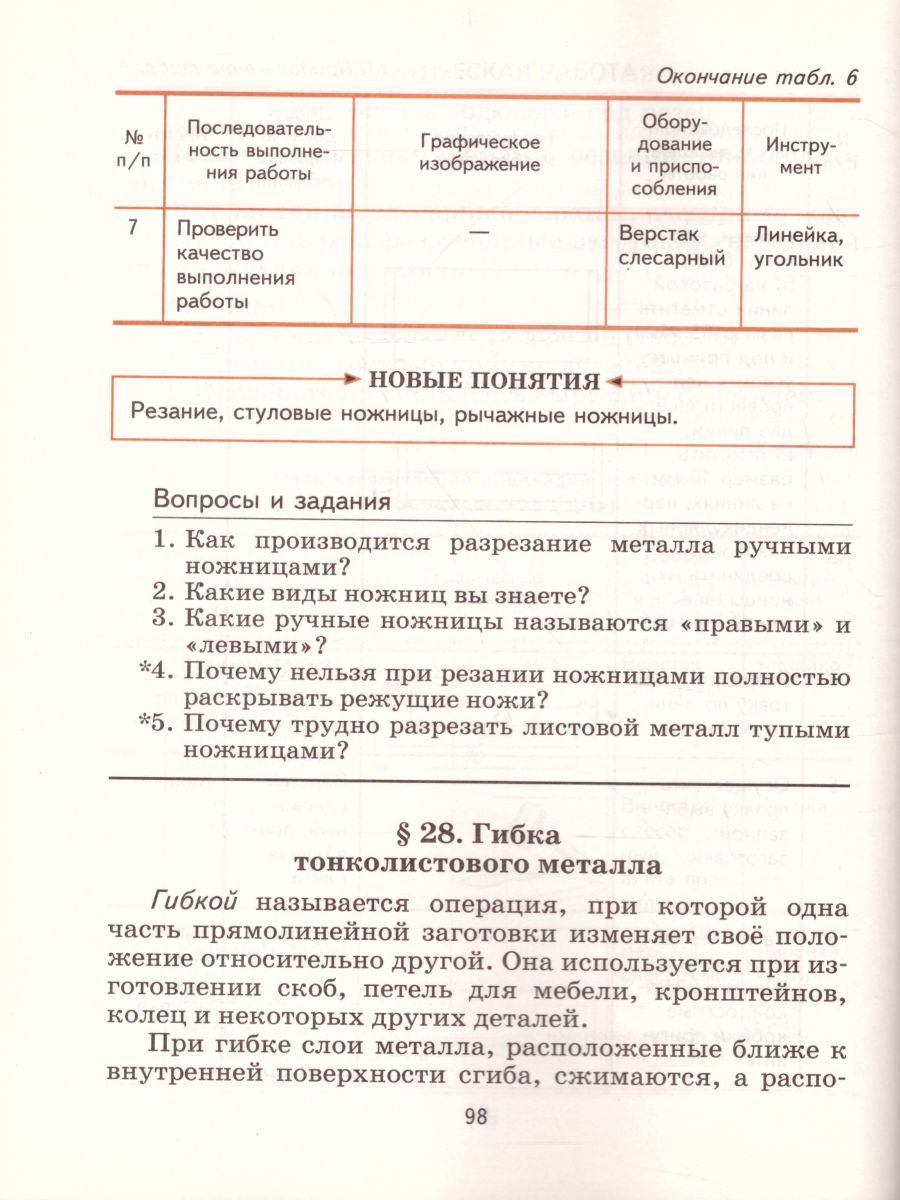 Окончание табл. 6

| № п/п | Последовательность выполнения работы | Графическое изображение | Оборудование и приспособления | Инструмент |
|---|---|---|---|---|
| 7 | Проверить качество выполнения работы | — | Верстак слесарный | Линейка, угольник |

НОВЫЕ ПОНЯТИЯ
Резание, стуловые ножницы, рычажные ножницы.

Вопросы и задания

1. Как производится разрезание металла ручными ножницами?
2. Какие виды ножниц вы знаете?
3. Какие ручные ножницы называются «правыми» и «левыми»?
*4. Почему нельзя при резании ножницами полностью раскрывать режущие ножи?
*5. Почему трудно разрезать листовой металл тупыми ножницами?

§ 28. Гибка тонколистового металла

Гибкой называется операция, при которой одна часть прямолинейной заготовки изменяет своё положение относительно другой. Она используется при изготовлении скоб, петель для мебели, кронштейнов, колец и некоторых других деталей.

При гибке слои металла, расположенные ближе к внутренней поверхности сгиба, сжимаются, а распо-

98